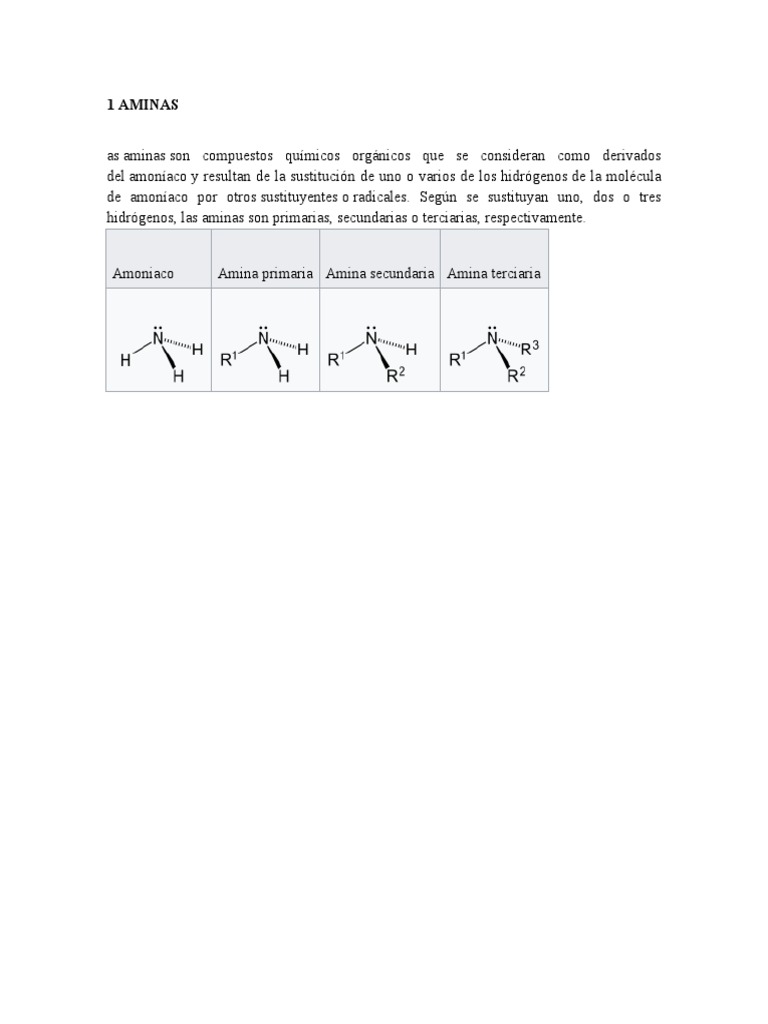 1 AMINAS

as aminas son compuestos químicos orgánicos que se consideran como derivados del amoníaco y resultan de la sustitución de uno o varios de los hidrógenos de la molécula de amoníaco por otros sustituyentes o radicales. Según se sustituyan uno, dos o tres hidrógenos, las aminas son primarias, secundarias o terciarias, respectivamente.

| Amoníaco | Amina primaria | Amina secundaria | Amina terciaria |
|---|---|---|---|
| $\ddot{N}$ H H H | $\ddot{N}$ $R^1$ H H | $\ddot{N}$ $R^1$ H $R^2$ | $\ddot{N}$ $R^1$ $R^3$ $R^2$ |